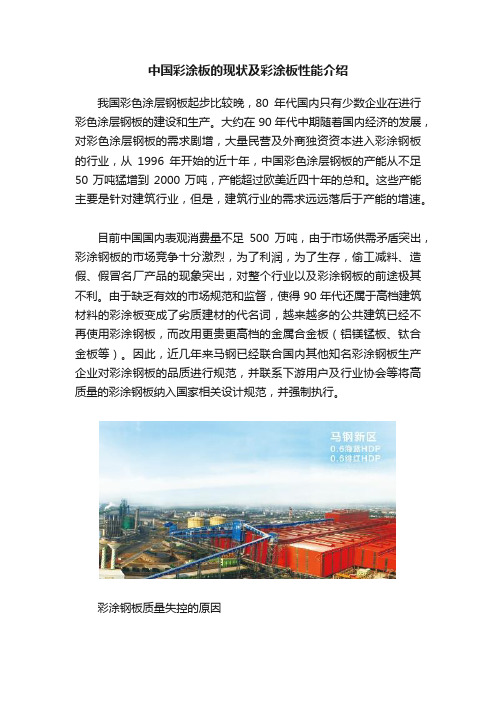 中国彩涂板的现状及彩涂板性能介绍

我国彩色涂层钢板起步比较晚，80 年代国内只有少数企业在进行彩色涂层钢板的建设和生产。大约在 90 年代中期随着国内经济的发展，对彩色涂层钢板的需求剧增，大量民营及外商独资资本进入彩涂钢板的行业，从 1996 年开始的近十年，中国彩色涂层钢板的产能从不足 50 万吨猛增到 2000 万吨，产能超过欧美近四十年的总和。这些产能主要是针对建筑行业，但是，建筑行业的需求远远落后于产能的增速。

目前中国国内表观消费量不足 500 万吨，由于市场供需矛盾突出，彩涂钢板的市场竞争十分激烈，为了利润，为了生存，偷工减料、造假、假冒名厂产品的现象突出，对整个行业以及彩涂钢板的前途极其不利。由于缺乏有效的市场规范和监督，使得 90 年代还属于高档建筑材料的彩涂板变成了劣质建材的代名词，越来越多的公共建筑已经不再使用彩涂钢板，而改用更贵更高档的金属合金板（铝镁锰板、钛合金板等）。因此，近几年来马钢已经联合国内其他知名彩涂钢板生产企业对彩涂钢板的品质进行规范，并联系下游用户及行业协会等将高质量的彩涂钢板纳入国家相关设计规范，并强制执行。

马钢新区
0.6海蓝HDP
0.6绯红HDP

彩涂钢板质量失控的原因